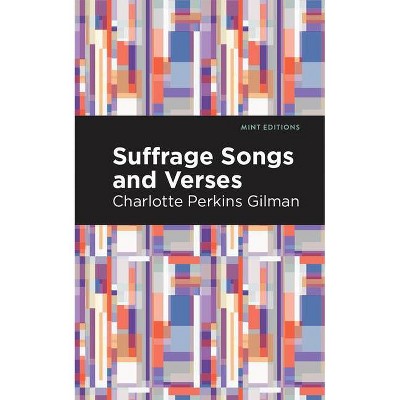 MINT EDITIONS

Suffrage Songs and Verses

Charlotte Perkins Gilman